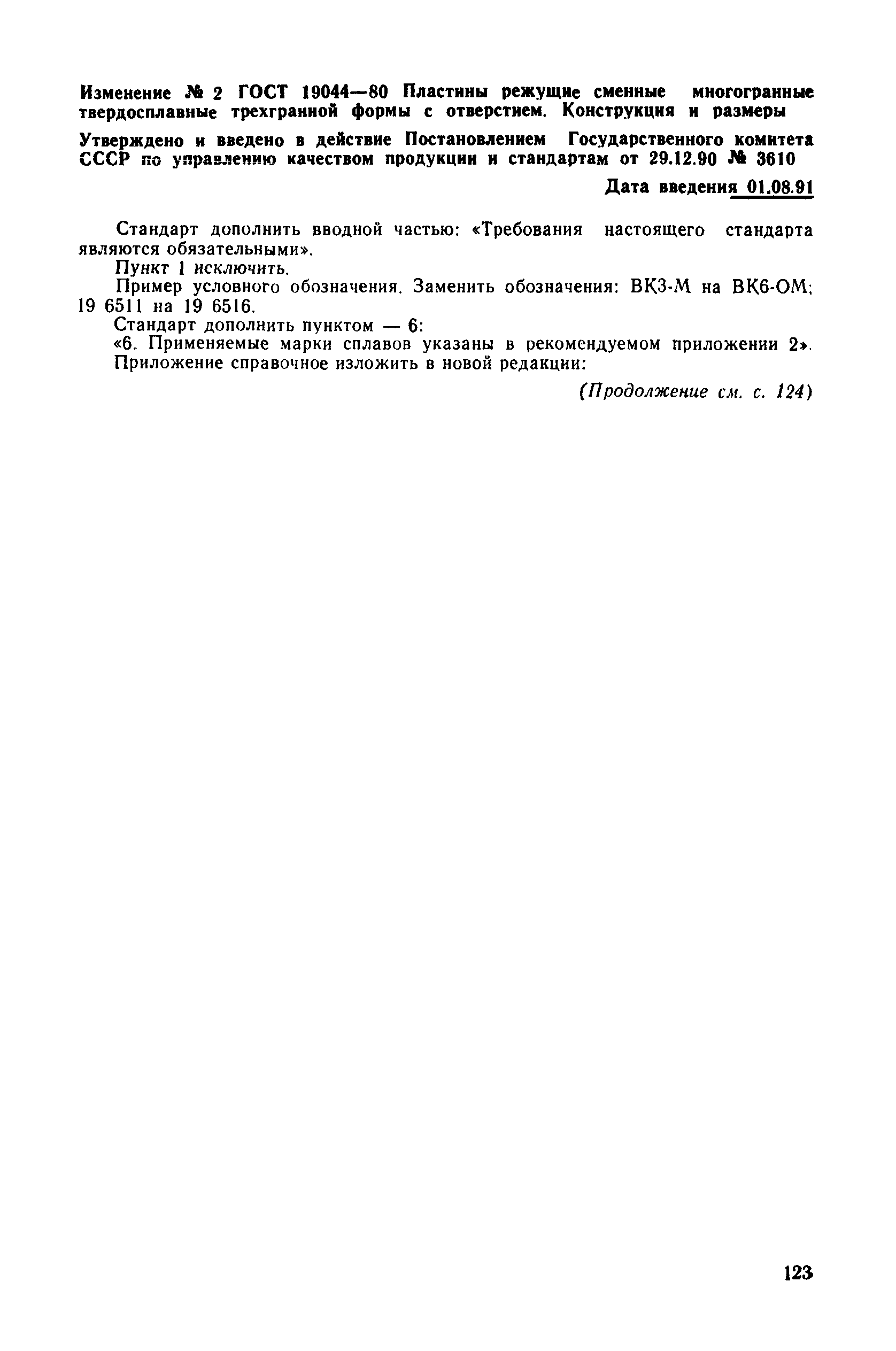 Изменение № 2 ГОСТ 19044—80 Пластины режущие сменные многогранные твердосплавные трехгранной формы с отверстием. Конструкция и размеры

Утверждено и введено в действие Постановлением Государственного комитета СССР по управлению качеством продукции и стандартам от 29.12.90 № 3610

Дата введения 01.08.91

Стандарт дополнить вводной частью: «Требования настоящего стандарта являются обязательными».

Пункт 1 исключить.

Пример условного обозначения. Заменить обозначения: ВК3-М на ВК6-ОМ; 19 6511 на 19 6516.

Стандарт дополнить пунктом — 6:

«6. Применяемые марки сплавов указаны в рекомендуемом приложении 2».

Приложение справочное изложить в новой редакции:

(Продолжение см. с. 124)

123